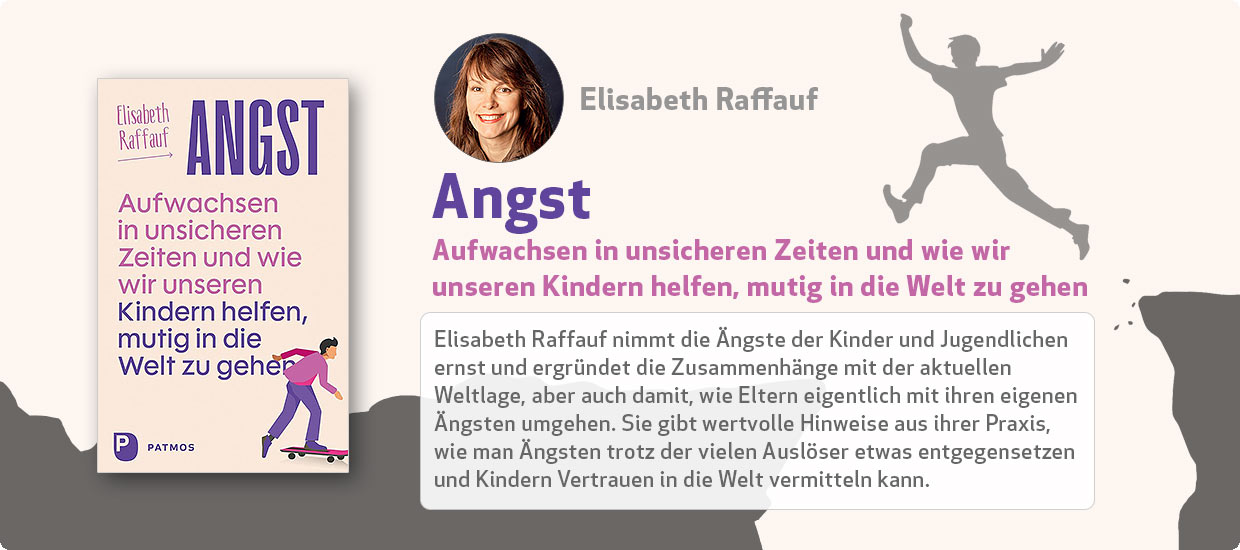 Elisabeth Raffauf

ANGST

Aufwachsen in unsicheren Zeiten und wie wir unseren Kindern helfen, mutig in die Welt zu gehen

PATMOS

Elisabeth Raffauf

Angst

Aufwachsen in unsicheren Zeiten und wie wir unseren Kindern helfen, mutig in die Welt zu gehen

Elisabeth Raffauf nimmt die Ängste der Kinder und Jugendlichen ernst und ergründet die Zusammenhänge mit der aktuellen Weltlage, aber auch damit, wie Eltern eigentlich mit ihren eigenen Ängsten umgehen. Sie gibt wertvolle Hinweise aus ihrer Praxis, wie man Ängsten trotz der vielen Auslöser etwas entgegensetzen und Kindern Vertrauen in die Welt vermitteln kann.